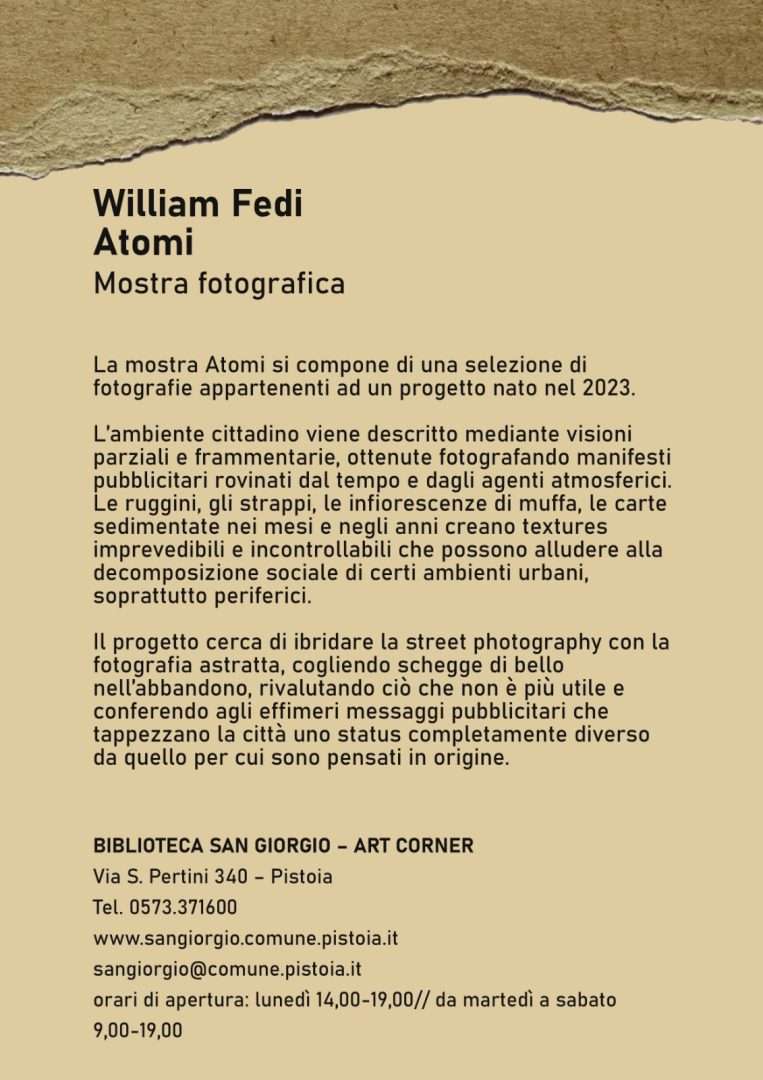 William Fedi
Atomi
Mostra fotografica

La mostra Atomi si compone di una selezione di fotografie appartenenti ad un progetto nato nel 2023.

L'ambiente cittadino viene descritto mediante visioni parziali e frammentarie, ottenute fotografando manifesti pubblicitari rovinati dal tempo e dagli agenti atmosferici. Le ruggini, gli strappi, le infiorescenze di muffa, le carte sedimentate nei mesi e negli anni creano textures imprevedibili e incontrollabili che possono alludere alla decomposizione sociale di certi ambienti urbani, soprattutto periferici.

Il progetto cerca di ibridare la street photography con la fotografia astratta, cogliendo schegge di bello nell'abbandono, rivalutando ciò che non è più utile e conferendo agli effimeri messaggi pubblicitari che tappezzano la città uno status completamente diverso da quello per cui sono pensati in origine.

BIBLIOTECA SAN GIORGIO – ART CORNER
Via S. Pertini 340 – Pistoia
Tel. 0573.371600
www.sangiorgio.comune.pistoia.it
sangiorgio@comune.pistoia.it
orari di apertura: lunedì 14,00-19,00// da martedì a sabato 9,00-19,00